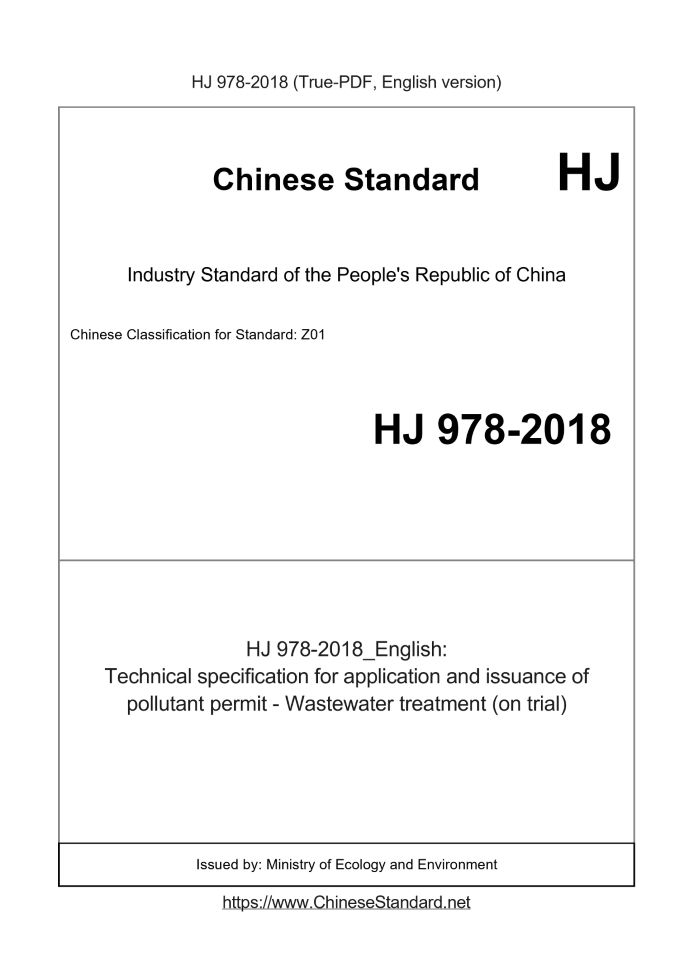 HJ 978-2018 (True-PDF, English version)

Chinese Standard HJ

Industry Standard of the People's Republic of China

Chinese Classification for Standard: Z01

HJ 978-2018

HJ 978-2018_English:
Technical specification for application and issuance of pollutant permit - Wastewater treatment (on trial)

Issued by: Ministry of Ecology and Environment

https://www.ChineseStandard.net